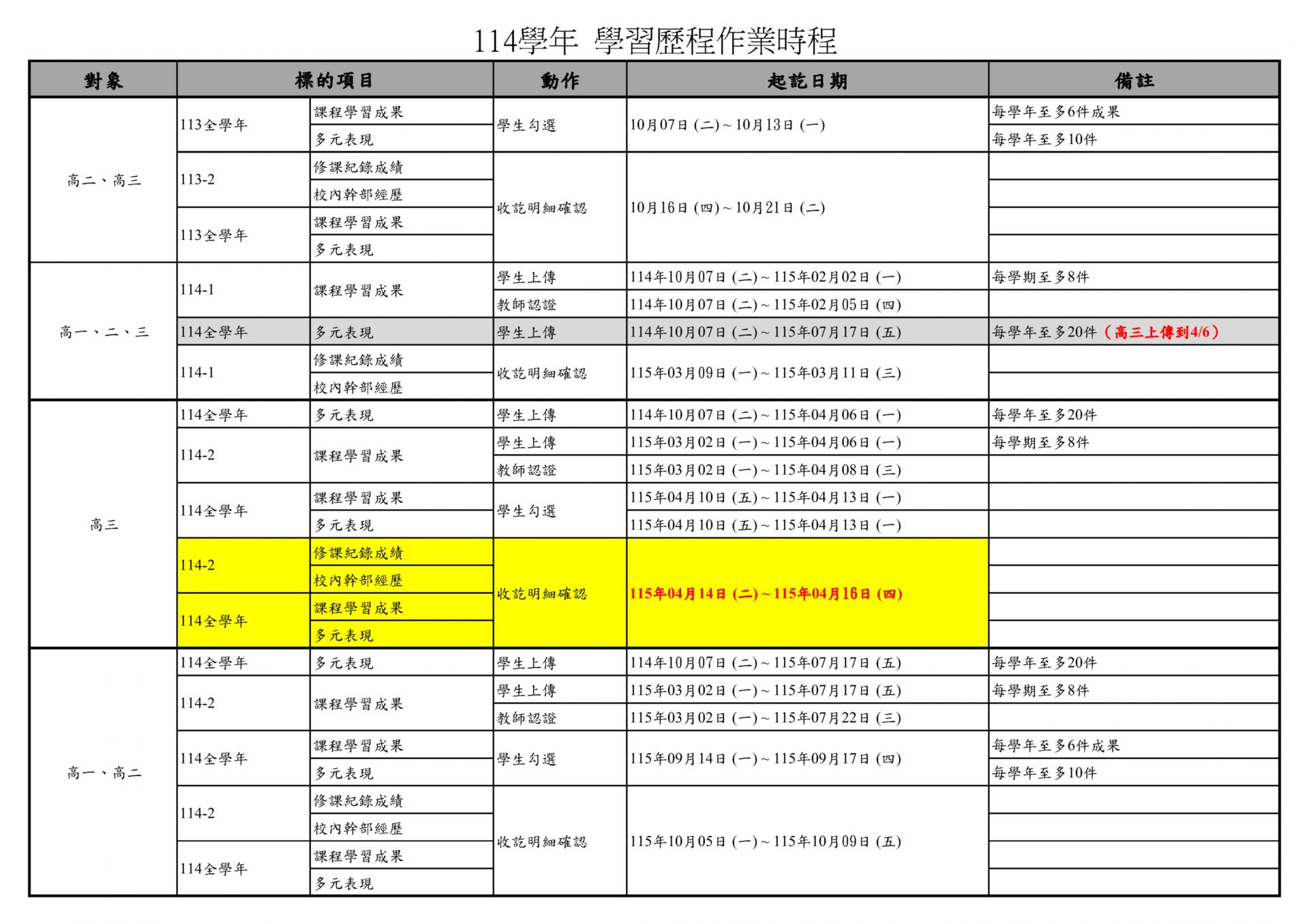 114學年 學習歷程作業時程

| 對象 | 標的項目 | | 動作 | 起訖日期 | 備註 |
|---|---|---|---|---|---|
| 高二、高三 | 113全學年 | 課程學習成果 | 學生勾選 | 10月07日(二)~10月13日(一) | 每學年至多6件成果 |
| | | 多元表現 | | | 每學年至多10件 |
| | 113-2 | 修課紀錄成績 | 收訖明細確認 | 10月16日(四)~10月21日(二) | |
| | | 校內幹部經歷 | | | |
| | 113全學年 | 課程學習成果 | | | |
| | | 多元表現 | | | |
| 高一、二、三 | 114-1 | 課程學習成果 | 學生上傳 | 114年10月07日(二)~115年02月02日(一) | 每學期至多8件 |
| | | | 教師認證 | 114年10月07日(二)~115年02月05日(四) | |
| | 114全學年 | 多元表現 | 學生上傳 | 114年10月07日(二)~115年07月17日(五) | 每學年至多20件(高三上傳到4/6) |
| | 114-1 | 修課紀錄成績 | 收訖明細確認 | 115年03月09日(一)~115年03月11日(三) | |
| | | 校內幹部經歷 | | | |
| 高三 | 114全學年 | 多元表現 | 學生上傳 | 114年10月07日(二)~115年04月06日(一) | 每學年至多20件 |
| | 114-2 | 課程學習成果 | 學生上傳 | 115年03月02日(一)~115年04月06日(一) | 每學期至多8件 |
| | | | 教師認證 | 115年03月02日(一)~115年04月08日(三) | |
| | 114全學年 | 課程學習成果 | 學生勾選 | 115年04月10日(五)~115年04月13日(一) | |
| | | 多元表現 | | 115年04月10日(五)~115年04月13日(一) | |
| | 114-2 | 修課紀錄成績 | 收訖明細確認 | 115年04月14日(二)~115年04月16日(四) | |
| | | 校內幹部經歷 | | | |
| | 114全學年 | 課程學習成果 | | | |
| | | 多元表現 | | | |
| 高一、高二 | 114全學年 | 多元表現 | 學生上傳 | 114年10月07日(二)~115年07月17日(五) | 每學年至多20件 |
| | 114-2 | 課程學習成果 | 學生上傳 | 115年03月02日(一)~115年07月17日(五) | 每學期至多8件 |
| | | | 教師認證 | 115年03月02日(一)~115年07月22日(三) | |
| | 114全學年 | 課程學習成果 | 學生勾選 | 115年09月14日(一)~115年09月17日(四) | 每學年至多6件成果 |
| | | 多元表現 | | | 每學年至多10件 |
| | 114-2 | 修課紀錄成績 | 收訖明細確認 | 115年10月05日(一)~115年10月09日(五) | |
| | | 校內幹部經歷 | | | |
| | 114全學年 | 課程學習成果 | | | |
| | | 多元表現 | | | |